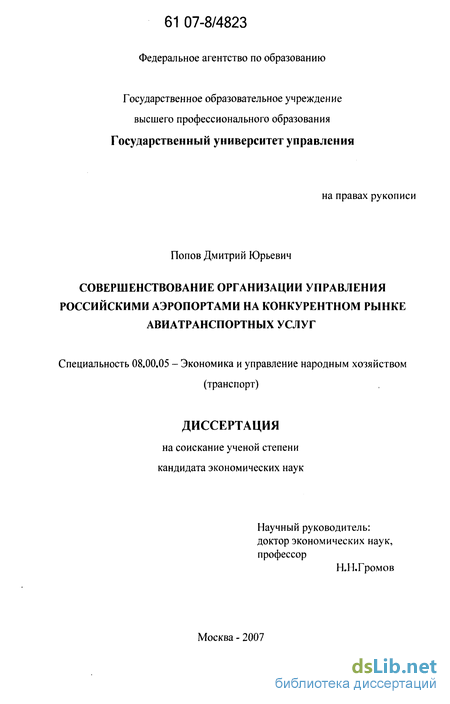 61 07-8/4823

Федеральное агентство по образованию

Государственное образовательное учреждение высшего профессионального образования
Государственный университет управления

на правах рукописи

Попов Дмитрий Юрьевич

СОВЕРШЕНСТВОВАНИЕ ОРГАНИЗАЦИИ УПРАВЛЕНИЯ РОССИЙСКИМИ АЭРОПОРТАМИ НА КОНКУРЕНТНОМ РЫНКЕ АВИАТРАНСПОРТНЫХ УСЛУГ

Специальность 08.00.05 – Экономика и управление народным хозяйством (транспорт)

ДИССЕРТАЦИЯ
на соискание ученой степени
кандидата экономических наук

Научный руководитель:
доктор экономических наук,
профессор
Н.Н.Громов

Москва - 2007

dsLib.net
библиотека диссертаций